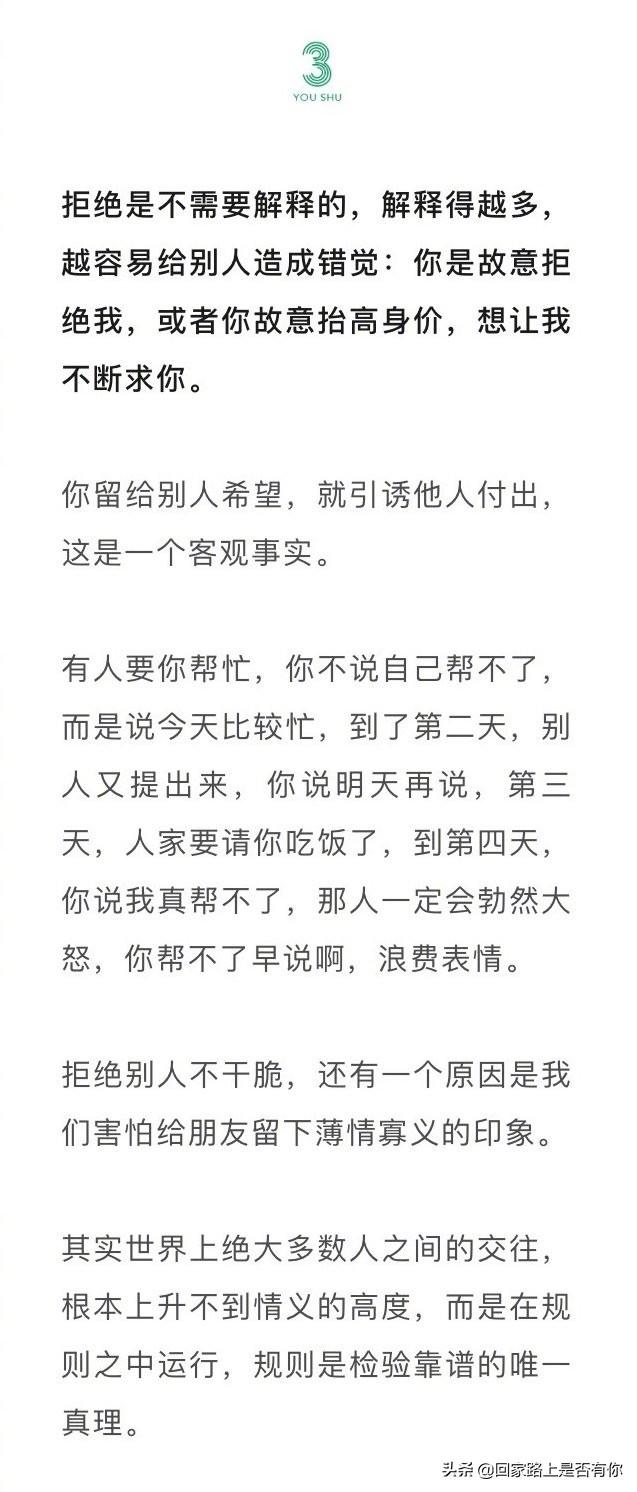 3
YOU SHU

拒绝是不需要解释的，解释得越多，越容易给别人造成错觉：你是故意拒绝我，或者你故意抬高身价，想让我不断求你。

你留给别人希望，就引诱他人付出，这是一个客观事实。

有人要你帮忙，你不说自己帮不了，而是说今天比较忙，到了第二天，别人又提出来，你说明天再说，第三天，人家要请你吃饭了，到第四天，你说我真帮不了，那人一定会勃然大怒，你帮不了早说啊，浪费表情。

拒绝别人不干脆，还有一个原因是我们害怕给朋友留下薄情寡义的印象。

其实世界上绝大多数人之间的交往，根本上升不到情义的高度，而是在规则之中运行，规则是检验靠谱的唯一真理。

头条 @回家路上是否有你